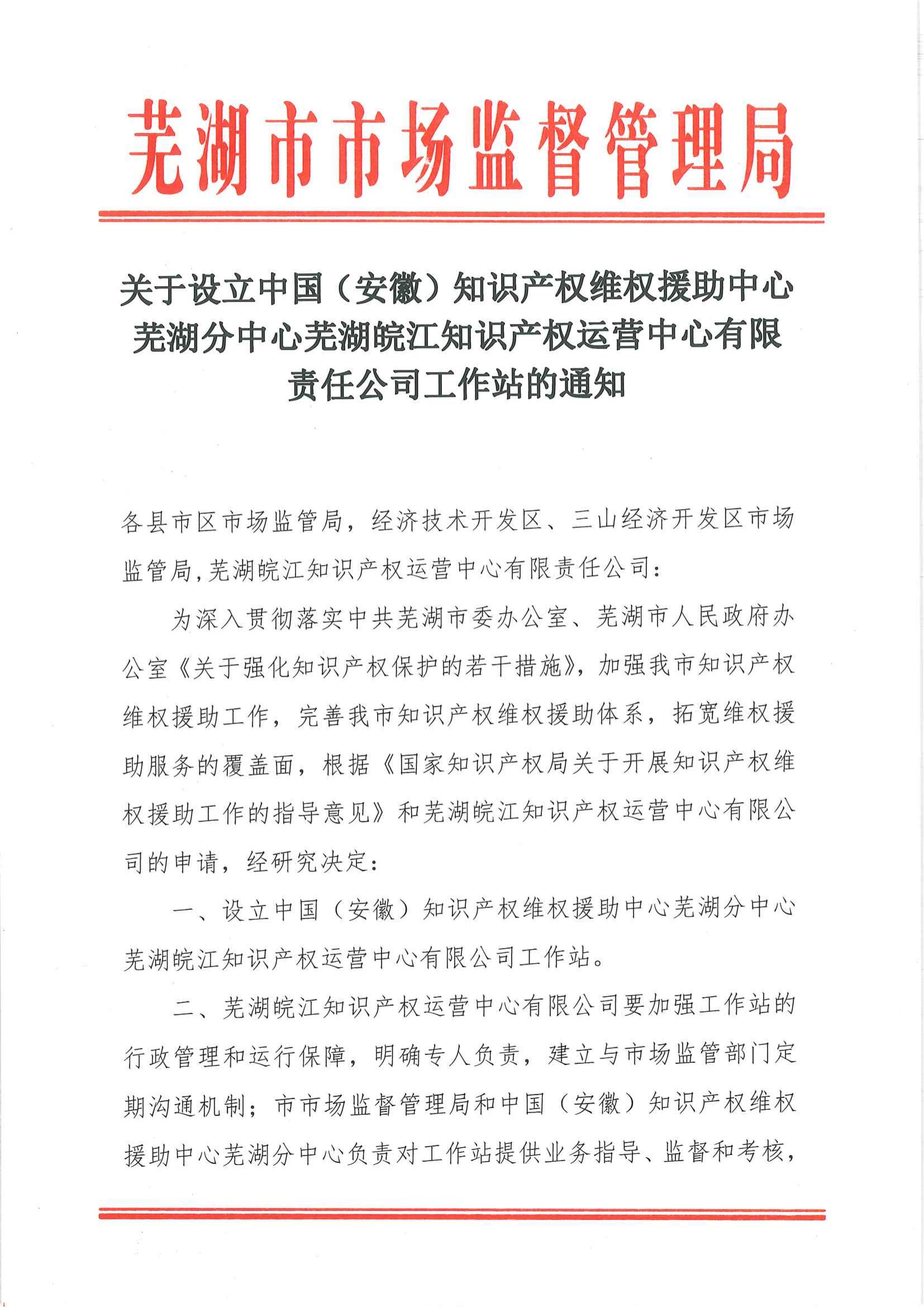 芜湖市市场监督管理局

关于设立中国（安徽）知识产权维权援助中心芜湖分中心芜湖皖江知识产权运营中心有限责任公司工作站的通知

各县市区市场监管局，经济技术开发区、三山经济开发区市场监管局，芜湖皖江知识产权运营中心有限责任公司：

为深入贯彻落实中共芜湖市委办公室、芜湖市人民政府办公室《关于强化知识产权保护的若干措施》，加强我市知识产权维权援助工作，完善我市知识产权维权援助体系，拓宽维权援助服务的覆盖面，根据《国家知识产权局关于开展知识产权维权援助工作的指导意见》和芜湖皖江知识产权运营中心有限公司的申请，经研究决定：

一、设立中国（安徽）知识产权维权援助中心芜湖分中心芜湖皖江知识产权运营中心有限公司工作站。

二、芜湖皖江知识产权运营中心有限公司要加强工作站的行政管理和运行保障，明确专人负责，建立与市场监管部门定期沟通机制；市市场监督管理局和中国（安徽）知识产权维权援助中心芜湖分中心负责对工作站提供业务指导、监督和考核，